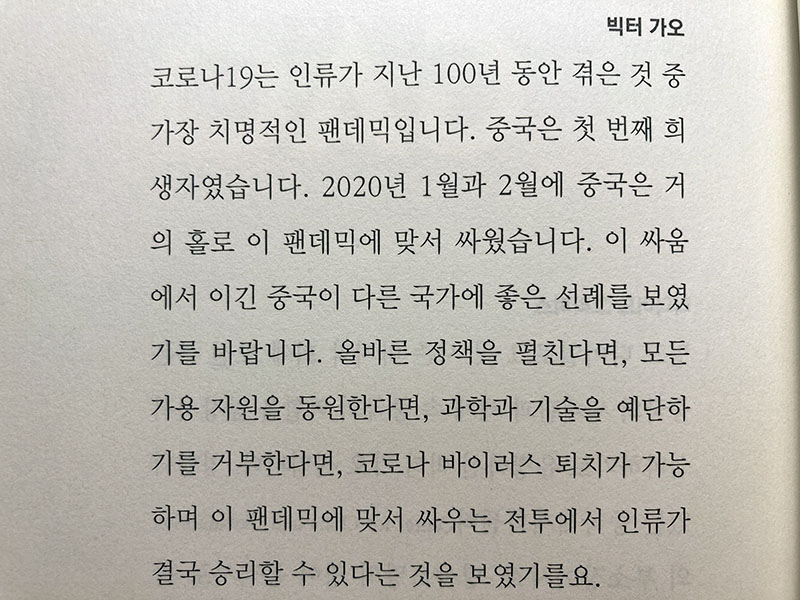 빅터 가오

코로나19는 인류가 지난 100년 동안 겪은 것 중 가장 치명적인 팬데믹입니다. 중국은 첫 번째 희생자였습니다. 2020년 1월과 2월에 중국은 거의 홀로 이 팬데믹에 맞서 싸웠습니다. 이 싸움에서 이긴 중국이 다른 국가에 좋은 선례를 보였기를 바랍니다. 올바른 정책을 펼친다면, 모든 가용 자원을 동원한다면, 과학과 기술을 예단하기를 거부한다면, 코로나 바이러스 퇴치가 가능하며 이 팬데믹에 맞서 싸우는 전투에서 인류가 결국 승리할 수 있다는 것을 보였기를요.